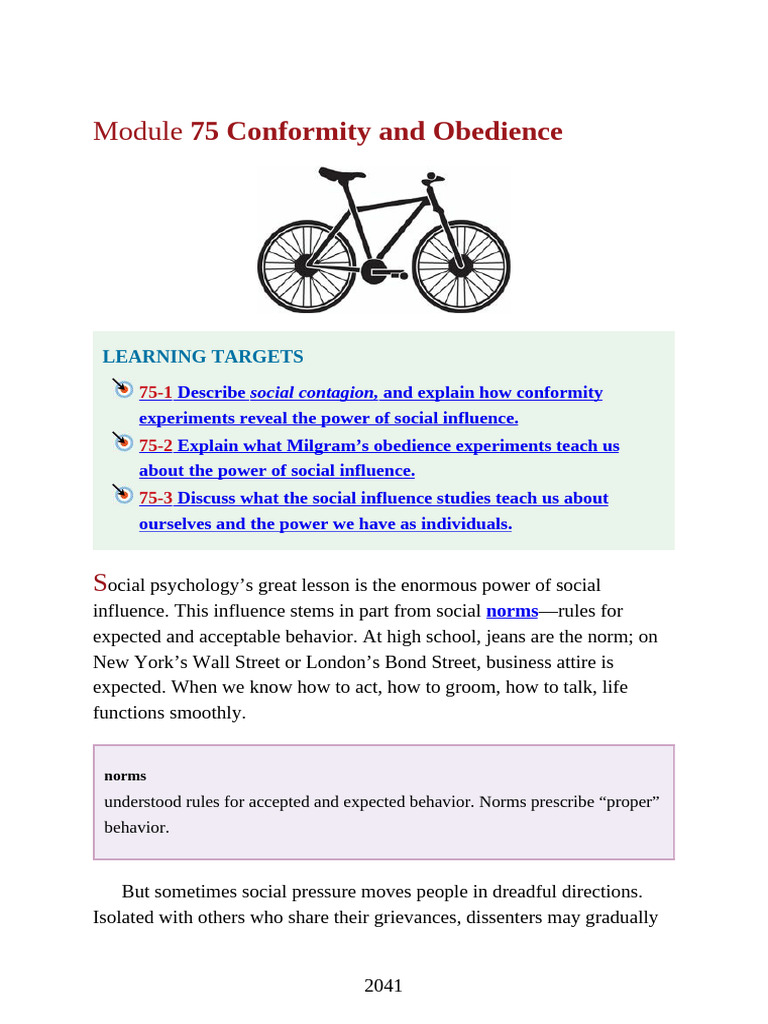 Module 75 Conformity and Obedience

LEARNING TARGETS

75-1 Describe social contagion, and explain how conformity experiments reveal the power of social influence.

75-2 Explain what Milgram's obedience experiments teach us about the power of social influence.

75-3 Discuss what the social influence studies teach us about ourselves and the power we have as individuals.

Social psychology's great lesson is the enormous power of social influence. This influence stems in part from social norms—rules for expected and acceptable behavior. At high school, jeans are the norm; on New York's Wall Street or London's Bond Street, business attire is expected. When we know how to act, how to groom, how to talk, life functions smoothly.

norms
understood rules for accepted and expected behavior. Norms prescribe "proper" behavior.

But sometimes social pressure moves people in dreadful directions. Isolated with others who share their grievances, dissenters may gradually

2041